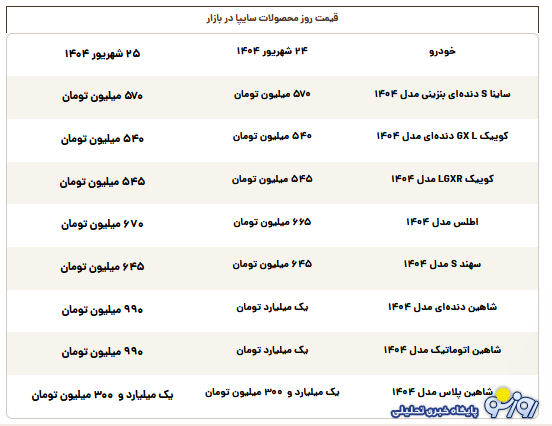 قیمت روز محصولات سایپا در بازار

| خودرو | ۲۴ شهریور ۱۴۰۴ | ۲۵ شهریور ۱۴۰۴ |
|---|---|---|
| ساینا S دنده‌ای بنزینی مدل ۱۴۰۴ | ۵۷۰ میلیون تومان | ۵۷۰ میلیون تومان |
| کوییک GX L دنده‌ای مدل ۱۴۰۴ | ۵۴۰ میلیون تومان | ۵۴۰ میلیون تومان |
| کوییک LGXR مدل ۱۴۰۴ | ۵۴۵ میلیون تومان | ۵۴۵ میلیون تومان |
| اطلس مدل ۱۴۰۴ | ۶۶۵ میلیون تومان | ۶۷۰ میلیون تومان |
| سهند S مدل ۱۴۰۴ | ۶۴۵ میلیون تومان | ۶۴۵ میلیون تومان |
| شاهین دنده‌ای مدل ۱۴۰۴ | یک میلیارد تومان | ۹۹۰ میلیون تومان |
| شاهین اتوماتیک مدل ۱۴۰۴ | یک میلیارد تومان | ۹۹۰ میلیون تومان |
| شاهین پلاس مدل ۱۴۰۴ | یک میلیارد و ۳۰۰ میلیون تومان | یک میلیارد و ۳۰۰ میلیون تومان |

روزنو
پایگاه خبری تحلیلی